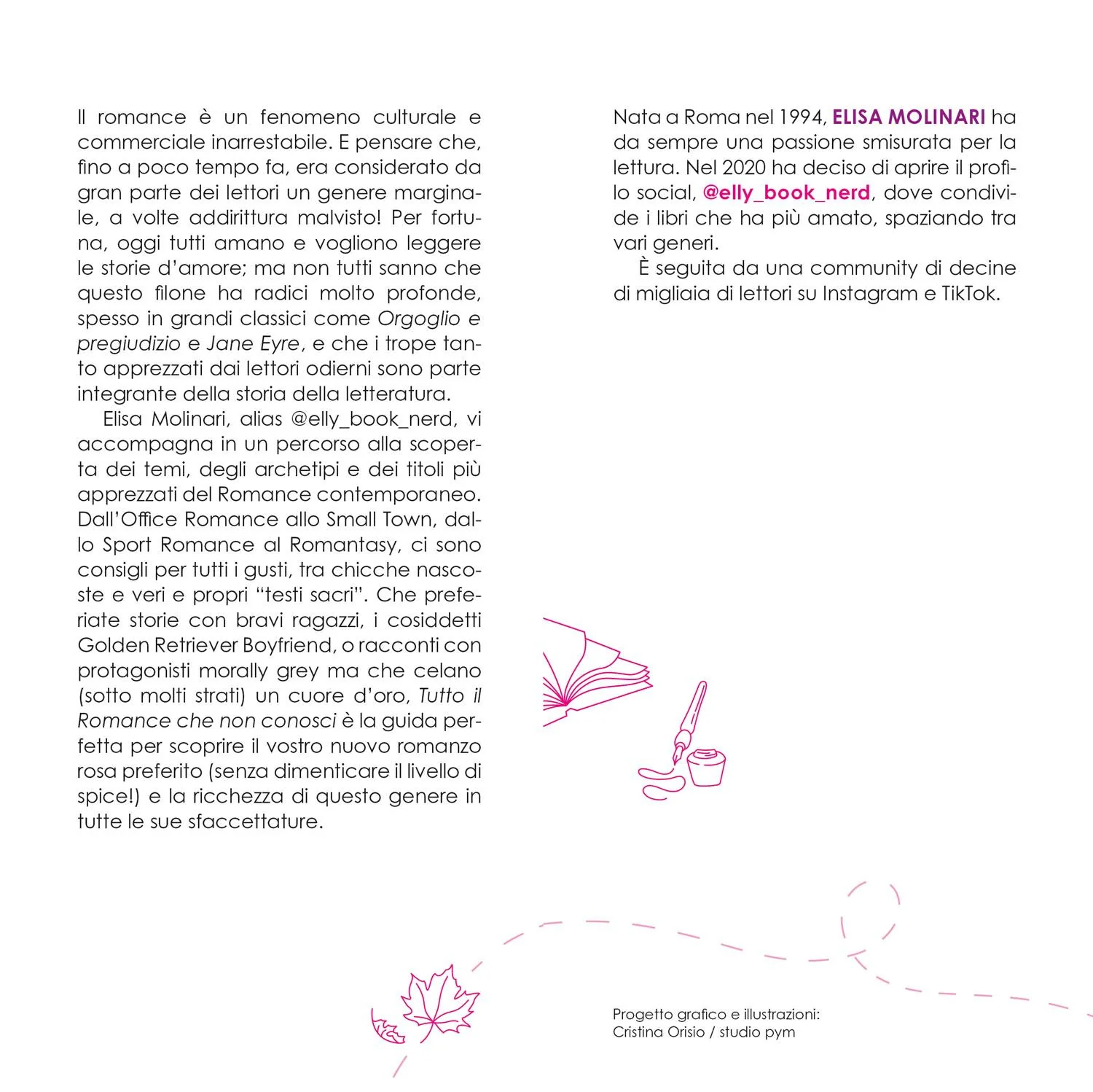 Il romance è un fenomeno culturale e commerciale inarrestabile. E pensare che, fino a poco tempo fa, era considerato da gran parte dei lettori un genere marginale, a volte addirittura malvisto! Per fortuna, oggi tutti amano e vogliono leggere le storie d'amore; ma non tutti sanno che questo filone ha radici molto profonde, spesso in grandi classici come Orgoglio e pregiudizio e Jane Eyre, e che i trope tanto apprezzati dai lettori odierni sono parte integrante della storia della letteratura.

Elisa Molinari, alias @elly_book_nerd, vi accompagna in un percorso alla scoperta dei temi, degli archetipi e dei titoli più apprezzati del Romance contemporaneo. Dall'Office Romance allo Small Town, dallo Sport Romance al Romantasy, ci sono consigli per tutti i gusti, tra chicche nascoste e veri e propri "testi sacri". Che preferiate storie con bravi ragazzi, i cosiddetti Golden Retriever Boyfriend, o racconti con protagonisti morally grey ma che celano (sotto molti strati) un cuore d'oro, Tutto il Romance che non conosci è la guida perfetta per scoprire il vostro nuovo romanzo rosa preferito (senza dimenticare il livello di spice!) e la ricchezza di questo genere in tutte le sue sfaccettature.

Nata a Roma nel 1994, ELISA MOLINARI ha da sempre una passione smisurata per la lettura. Nel 2020 ha deciso di aprire il profilo social, @elly_book_nerd, dove condivide i libri che ha più amato, spaziando tra vari generi.

È seguita da una community di decine di migliaia di lettori su Instagram e TikTok.

Progetto grafico e illustrazioni:
Cristina Orisio / studio pym